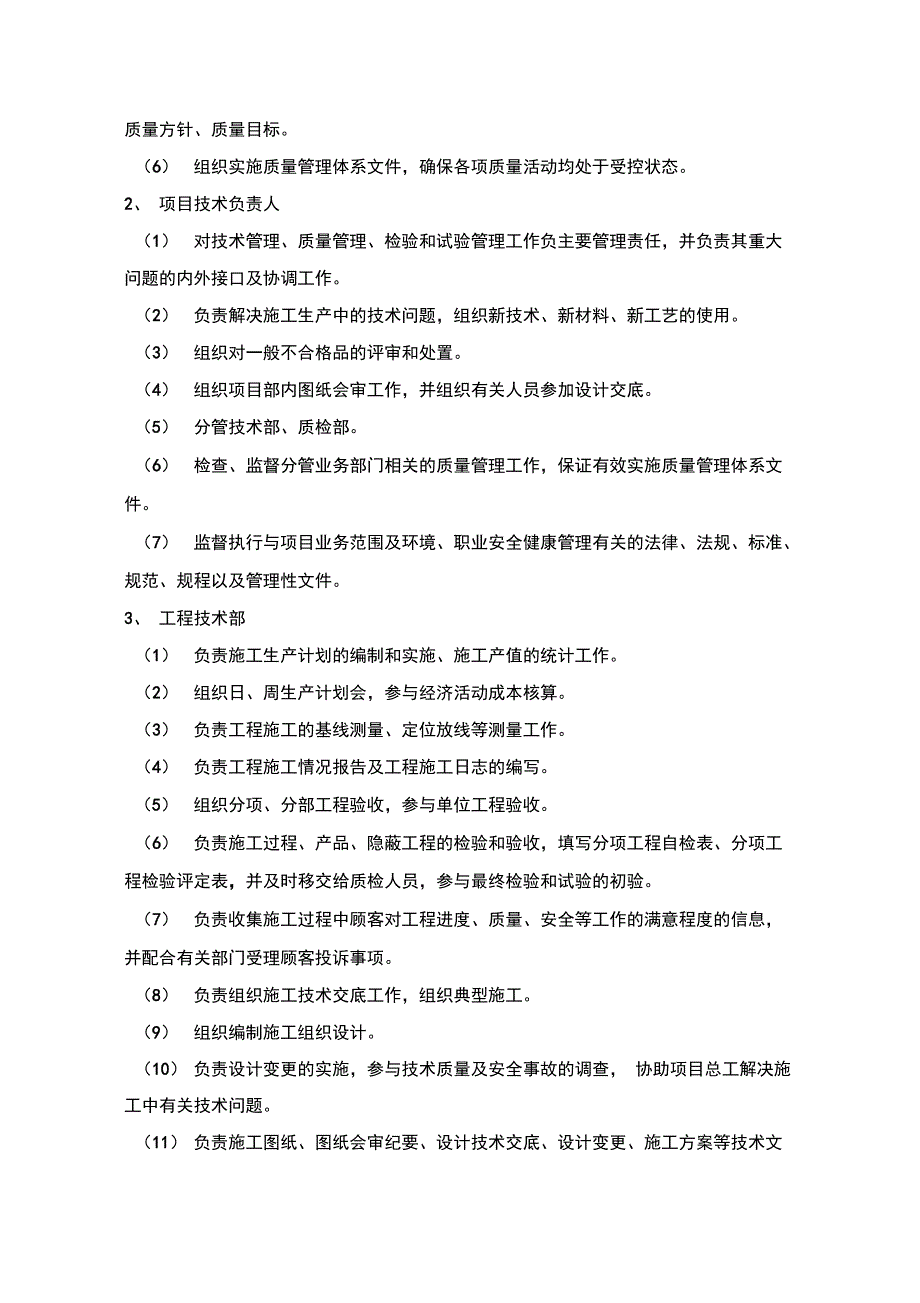 质量方针、质量目标。

（6） 组织实施质量管理体系文件，确保各项质量活动均处于受控状态。

2、 项目技术负责人

（1） 对技术管理、质量管理、检验和试验管理工作负主要管理责任，并负责其重大问题的内外接口及协调工作。

（2） 负责解决施工生产中的技术问题，组织新技术、新材料、新工艺的使用。

（3） 组织对一般不合格品的评审和处置。

（4） 组织项目部内图纸会审工作，并组织有关人员参加设计交底。

（5） 分管技术部、质检部。

（6） 检查、监督分管业务部门相关的质量管理工作，保证有效实施质量管理体系文件。

（7） 监督执行与项目业务范围及环境、职业安全健康管理有关的法律、法规、标准、规范、规程以及管理性文件。

3、 工程技术部

（1） 负责施工生产计划的编制和实施、施工产值的统计工作。

（2） 组织日、周生产计划会，参与经济活动成本核算。

（3） 负责工程施工的基线测量、定位放线等测量工作。

（4） 负责工程施工情况报告及工程施工日志的编写。

（5） 组织分项、分部工程验收，参与单位工程验收。

（6） 负责施工过程、产品、隐蔽工程的检验和验收，填写分项工程自检表、分项工程检验评定表，并及时移交给质检人员，参与最终检验和试验的初验。

（7） 负责收集施工过程中顾客对工程进度、质量、安全等工作的满意程度的信息，并配合有关部门受理顾客投诉事项。

（8） 负责组织施工技术交底工作，组织典型施工。

（9） 组织编制施工组织设计。

（10） 负责设计变更的实施，参与技术质量及安全事故的调查， 协助项目总工解决施工中有关技术问题。

（11） 负责施工图纸、图纸会审纪要、设计技术交底、设计变更、施工方案等技术文